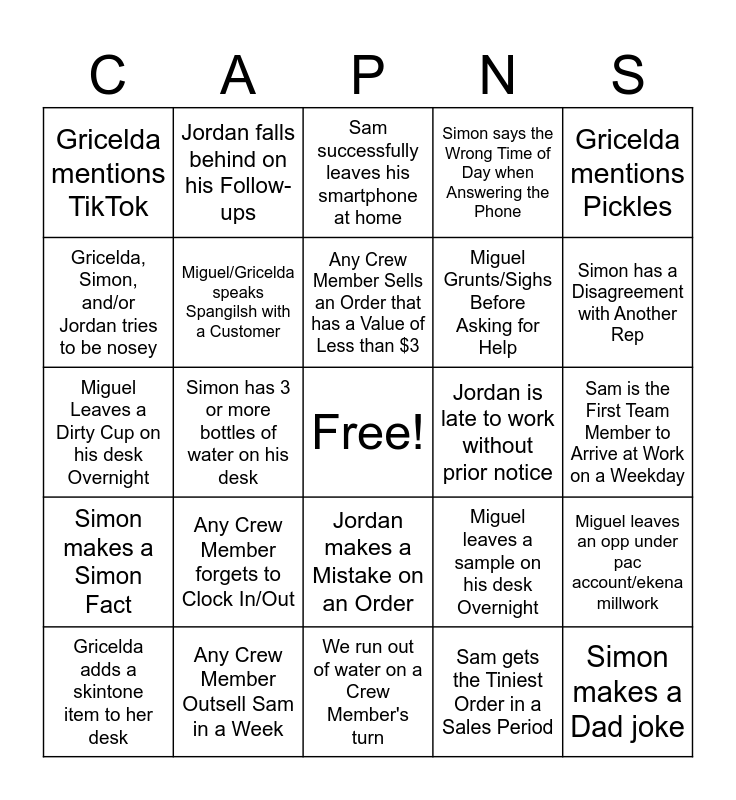 | C | A | P | N | S |
|---|---|---|---|---|
| Gricelda mentions TikTok | Jordan falls behind on his Follow-ups | Sam successfully leaves his smartphone at home | Simon says the Wrong Time of Day when Answering the Phone | Gricelda mentions Pickles |
| Gricelda, Simon, and/or Jordan tries to be nosey | Miguel/Gricelda speaks Spangilsh with a Customer | Any Crew Member Sells an Order that has a Value of Less than $3 | Miguel Grunts/Sighs Before Asking for Help | Simon has a Disagreement with Another Rep |
| Miguel Leaves a Dirty Cup on his desk Overnight | Simon has 3 or more bottles of water on his desk | Free! | Jordan is late to work without prior notice | Sam is the First Team Member to Arrive at Work on a Weekday |
| Simon makes a Simon Fact | Any Crew Member forgets to Clock In/Out | Jordan makes a Mistake on an Order | Miguel leaves a sample on his desk Overnight | Miguel leaves an opp under pac account/ekena millwork |
| Gricelda adds a skintone item to her desk | Any Crew Member Outsell Sam in a Week | We run out of water on a Crew Member's turn | Sam gets the Tiniest Order in a Sales Period | Simon makes a Dad joke |